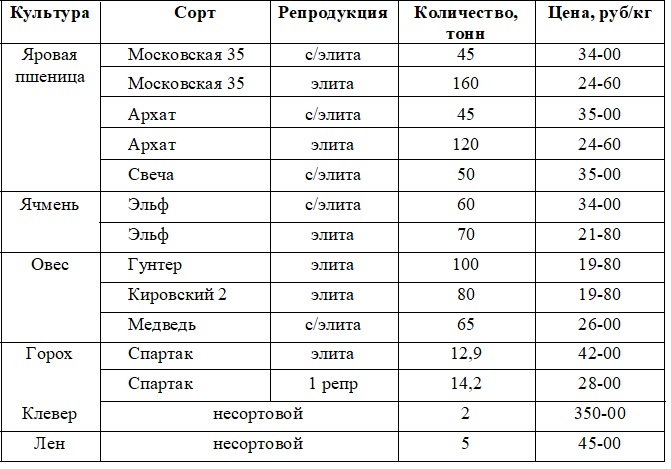 | Культура | Сорт | Репродукция | Количество, тонн | Цена, руб/кг |
|---|---|---|---|---|
| Яровая пшеница | Московская 35 | с/элита | 45 | 34-00 |
| | Московская 35 | элита | 160 | 24-60 |
| | Архат | с/элита | 45 | 35-00 |
| | Архат | элита | 120 | 24-60 |
| | Свеча | с/элита | 50 | 35-00 |
| Ячмень | Эльф | с/элита | 60 | 34-00 |
| | Эльф | элита | 70 | 21-80 |
| Овес | Гунтер | элита | 100 | 19-80 |
| | Кировский 2 | элита | 80 | 19-80 |
| | Медведь | с/элита | 65 | 26-00 |
| Горох | Спартак | элита | 12,9 | 42-00 |
| | Спартак | 1 репр | 14,2 | 28-00 |
| Клевер | несортовой | | 2 | 350-00 |
| Лен | несортовой | | 5 | 45-00 |